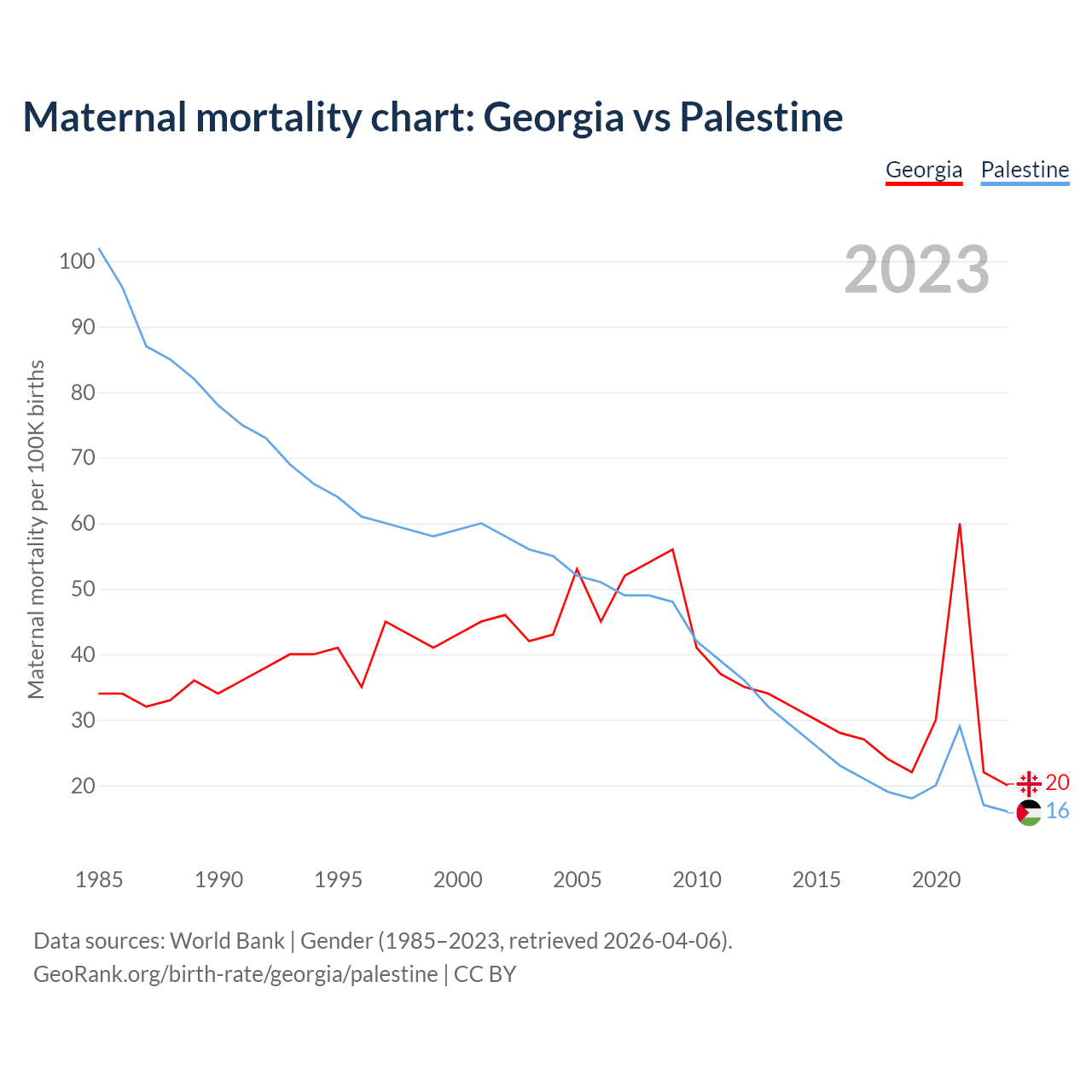 Maternal mortality chart: Georgia vs Palestine

Georgia Palestine

2023

Maternal mortality per 100K births

100
90
80
70
60
50
40
30
20

20
16

1985 1990 1995 2000 2005 2010 2015 2020

Data sources: World Bank | Gender (1985–2023, retrieved 2026-04-06).
GeoRank.org/birth-rate/georgia/palestine | CC BY